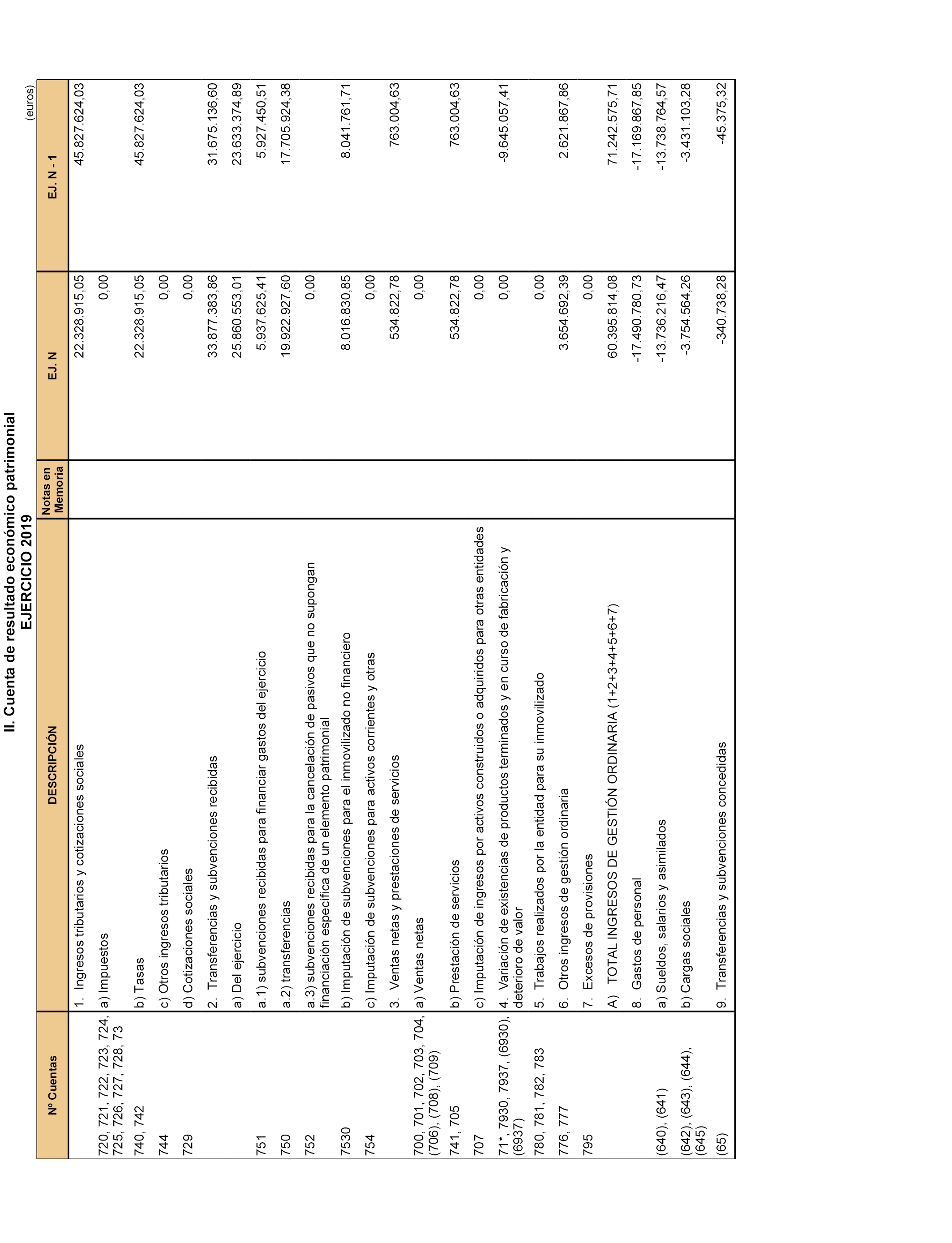 II. Cuenta de resultado económico patrimonial
EJERCICIO 2019

(euros)

| Nº Cuentas | DESCRIPCIÓN | Notas en Memoria | EJ. N | EJ. N - 1 |
|---|---|---|---|---|
| | 1. Ingresos tributarios y cotizaciones sociales | | 22.328.915,05 | 45.827.624,03 |
| 720, 721, 722, 723, 724, 725, 726, 727, 728, 73 | a) Impuestos | | 0,00 | |
| 740, 742 | b) Tasas | | 22.328.915,05 | 45.827.624,03 |
| 744 | c) Otros ingresos tributarios | | 0,00 | |
| 729 | d) Cotizaciones sociales | | 0,00 | |
| | 2. Transferencias y subvenciones recibidas | | 33.877.383,86 | 31.675.136,60 |
| | a) Del ejercicio | | 25.860.553,01 | 23.633.374,89 |
| 751 | a.1) subvenciones recibidas para financiar gastos del ejercicio | | 5.937.625,41 | 5.927.450,51 |
| 750 | a.2) transferencias | | 19.922.927,60 | 17.705.924,38 |
| 752 | a.3) subvenciones recibidas para la cancelación de pasivos que no supongan financiación específica de un elemento patrimonial | | 0,00 | |
| 7530 | b) Imputación de subvenciones para el inmovilizado no financiero | | 8.016.830,85 | 8.041.761,71 |
| 754 | c) Imputación de subvenciones para activos corrientes y otras | | 0,00 | |
| | 3. Ventas netas y prestaciones de servicios | | 534.822,78 | 763.004,63 |
| 700, 701, 702, 703, 704, (706), (708), (709) | a) Ventas netas | | 0,00 | |
| 741, 705 | b) Prestación de servicios | | 534.822,78 | 763.004,63 |
| 707 | c) Imputación de ingresos por activos construidos o adquiridos para otras entidades | | 0,00 | |
| 71*, 7930, 7937, (6930), (6937) | 4. Variación de existencias de productos terminados y en curso de fabricación y deterioro de valor | | 0,00 | -9.645.057,41 |
| 780, 781, 782, 783 | 5. Trabajos realizados por la entidad para su inmovilizado | | 0,00 | |
| 776, 777 | 6. Otros ingresos de gestión ordinaria | | 3.654.692,39 | 2.621.867,86 |
| 795 | 7. Excesos de provisiones | | 0,00 | |
| | A) TOTAL INGRESOS DE GESTIÓN ORDINARIA (1+2+3+4+5+6+7) | | 60.395.814,08 | 71.242.575,71 |
| | 8. Gastos de personal | | -17.490.780,73 | -17.169.867,85 |
| (640), (641) | a) Sueldos, salarios y asimilados | | -13.736.216,47 | -13.738.764,57 |
| (642), (643), (644), (645) | b) Cargas sociales | | -3.754.564,26 | -3.431.103,28 |
| (65) | 9. Transferencias y subvenciones concedidas | | -340.738,28 | -45.375,32 |